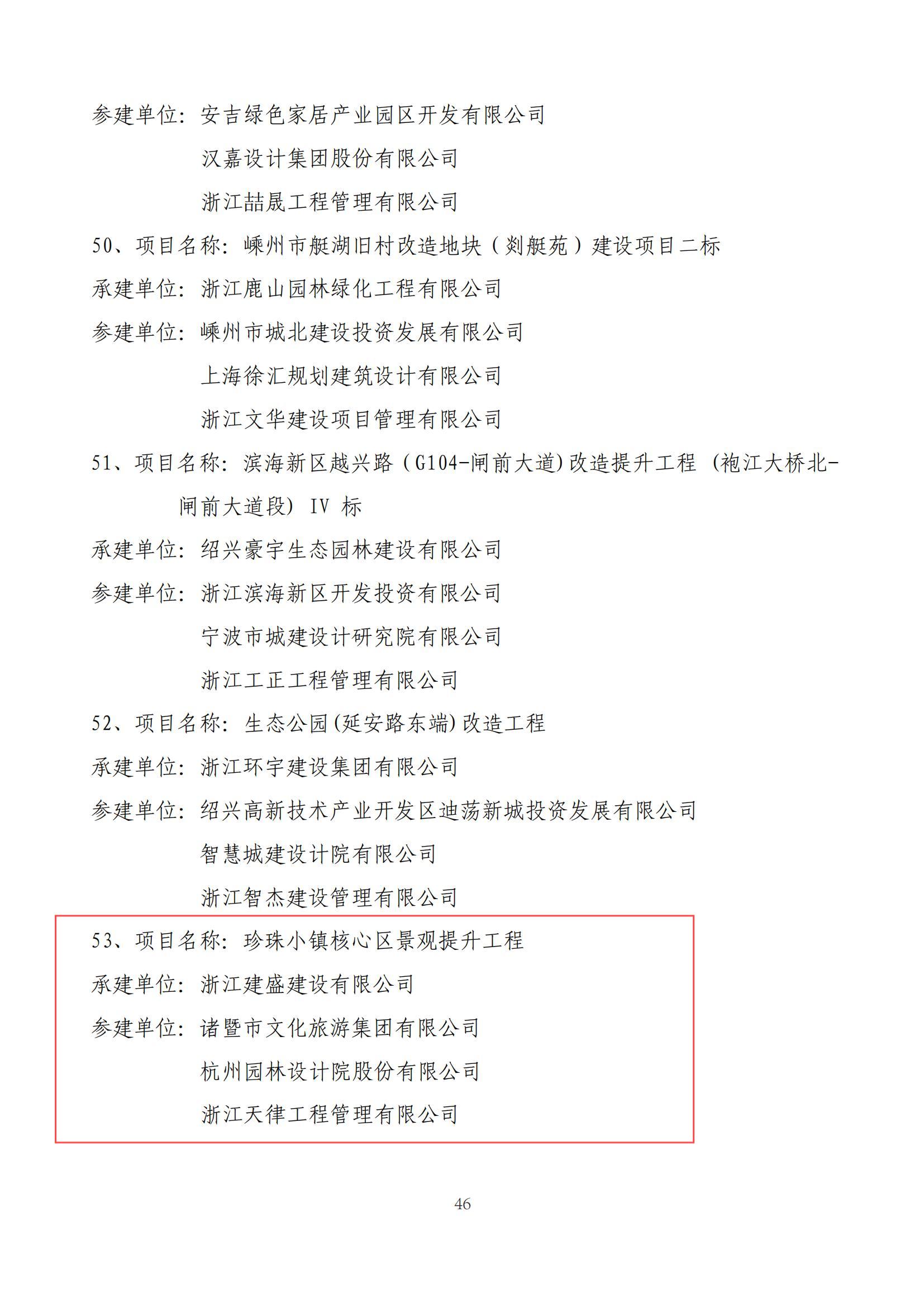 参建单位：安吉绿色家居产业园区开发有限公司

汉嘉设计集团股份有限公司

浙江喆晟工程管理有限公司

50、项目名称：嵊州市艇湖旧村改造地块（剡艇苑）建设项目二标

承建单位：浙江鹿山园林绿化工程有限公司

参建单位：嵊州市城北建设投资发展有限公司

上海徐汇规划建筑设计有限公司

浙江文华建设项目管理有限公司

51、项目名称：滨海新区越兴路（G104-闸前大道）改造提升工程（袍江大桥北-闸前大道段）IV 标

承建单位：绍兴豪宇生态园林建设有限公司

参建单位：浙江滨海新区开发投资有限公司

宁波市城建设计研究院有限公司

浙江工正工程管理有限公司

52、项目名称：生态公园(延安路东端)改造工程

承建单位：浙江环宇建设集团有限公司

参建单位：绍兴高新技术产业开发区迪荡新城投资发展有限公司

智慧城建设计院有限公司

浙江智杰建设管理有限公司

53、项目名称：珍珠小镇核心区景观提升工程

承建单位：浙江建盛建设有限公司

参建单位：诸暨市文化旅游集团有限公司

杭州园林设计院股份有限公司

浙江天律工程管理有限公司

46